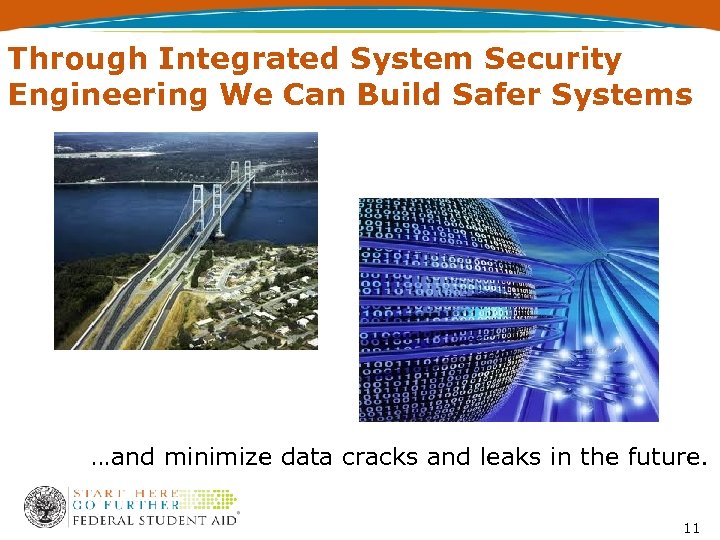 Through Integrated System Security Engineering We Can Build Safer Systems

…and minimize data cracks and leaks in the future.

START HERE
GO FURTHER
FEDERAL STUDENT AID®

11